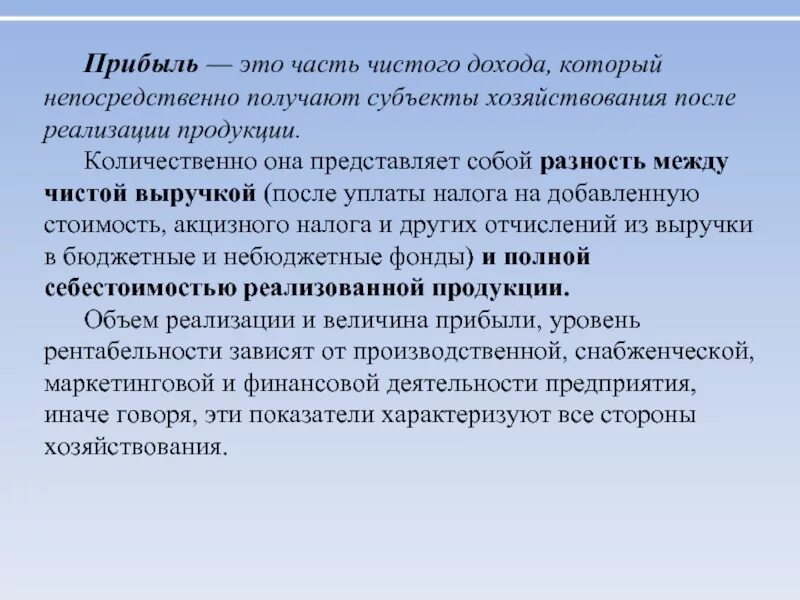 Прибыль — это часть чистого дохода, который непосредственно получают субъекты хозяйствования после реализации продукции.

Количественно она представляет собой разность между чистой выручкой (после уплаты налога на добавленную стоимость, акцизного налога и других отчислений из выручки в бюджетные и небюджетные фонды) и полной себестоимостью реализованной продукции.

Объем реализации и величина прибыли, уровень рентабельности зависят от производственной, снабженческой, маркетинговой и финансовой деятельности предприятия, иначе говоря, эти показатели характеризуют все стороны хозяйствования.